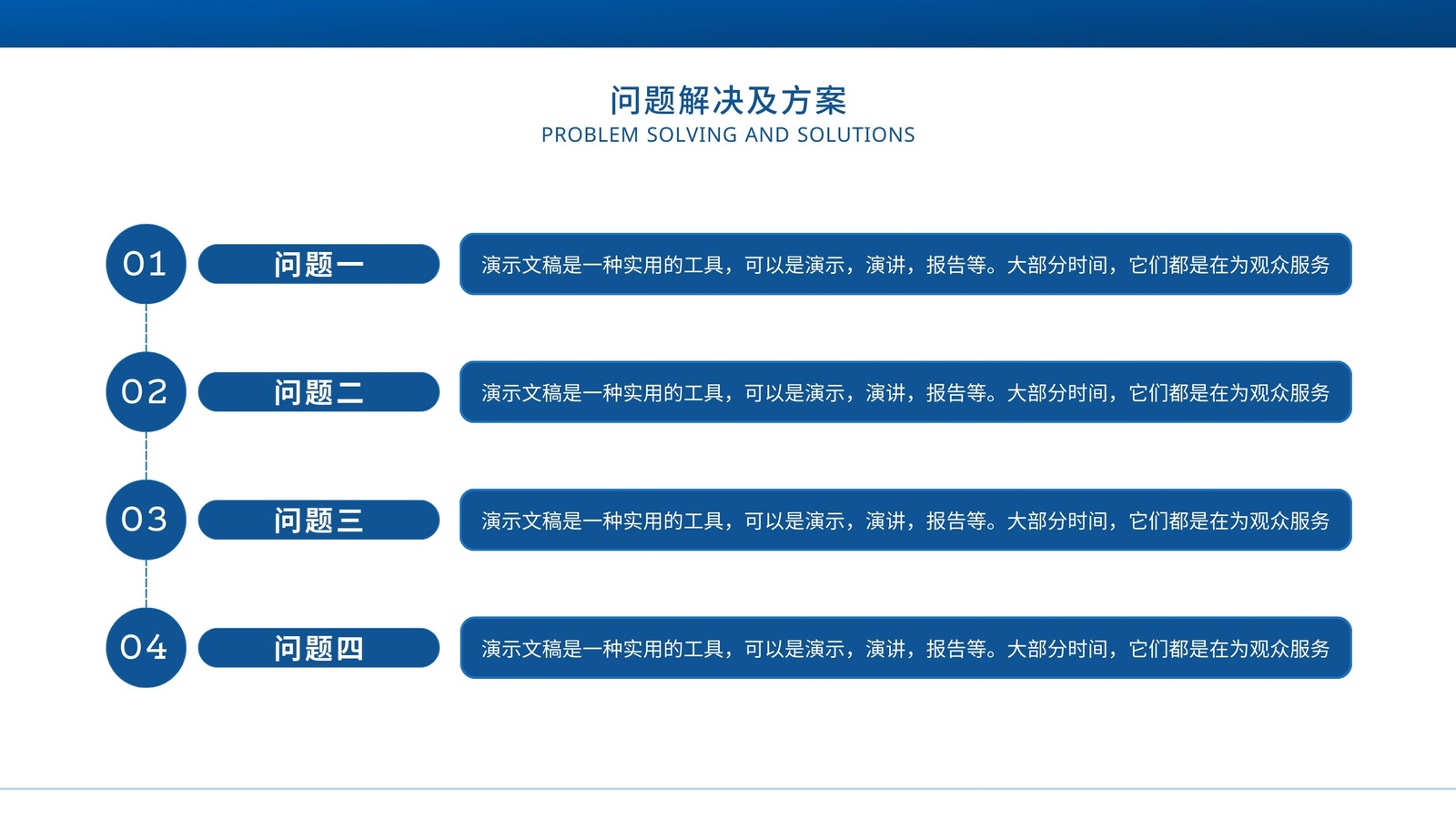 问题解决及方案
PROBLEM SOLVING AND SOLUTIONS

01

问题一

演示文稿是一种实用的工具，可以是演示，演讲，报告等。大部分时间，它们都是在为观众服务

02

问题二

演示文稿是一种实用的工具，可以是演示，演讲，报告等。大部分时间，它们都是在为观众服务

03

问题三

演示文稿是一种实用的工具，可以是演示，演讲，报告等。大部分时间，它们都是在为观众服务

04

问题四

演示文稿是一种实用的工具，可以是演示，演讲，报告等。大部分时间，它们都是在为观众服务